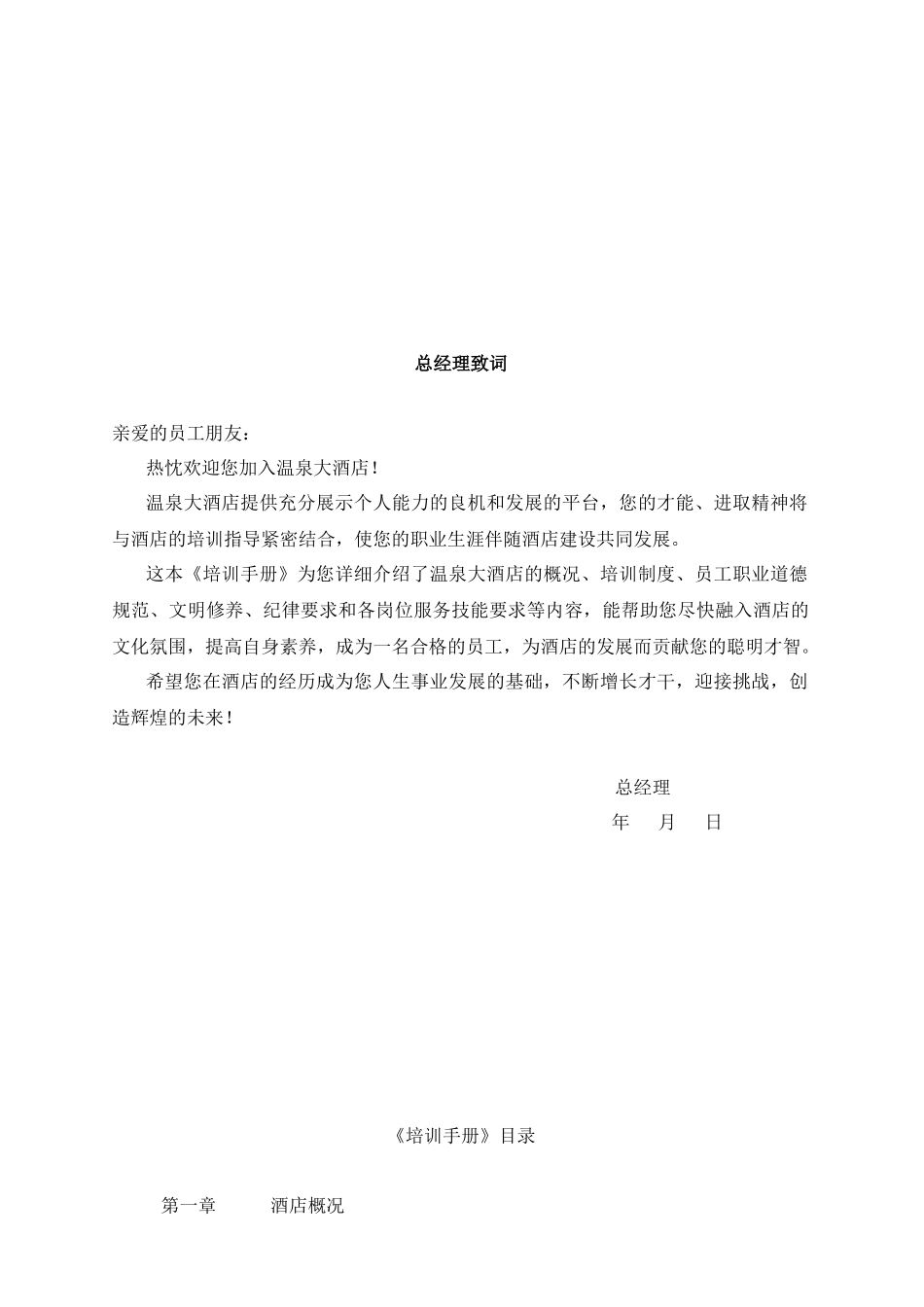 总经理致词

亲爱的员工朋友：

热忱欢迎您加入温泉大酒店！

温泉大酒店提供充分展示个人能力的良机和发展的平台，您的才能、进取精神将与酒店的培训指导紧密结合，使您的职业生涯伴随酒店建设共同发展。

这本《培训手册》为您详细介绍了温泉大酒店的概况、培训制度、员工职业道德规范、文明修养、纪律要求和各岗位服务技能要求等内容，能帮助您尽快融入酒店的文化氛围，提高自身素养，成为一名合格的员工，为酒店的发展而贡献您的聪明才智。

希望您在酒店的经历成为您人生事业发展的基础，不断增长才干，迎接挑战，创造辉煌的未来！

总经理

年 月 日

《培训手册》目录

第一章 酒店概况